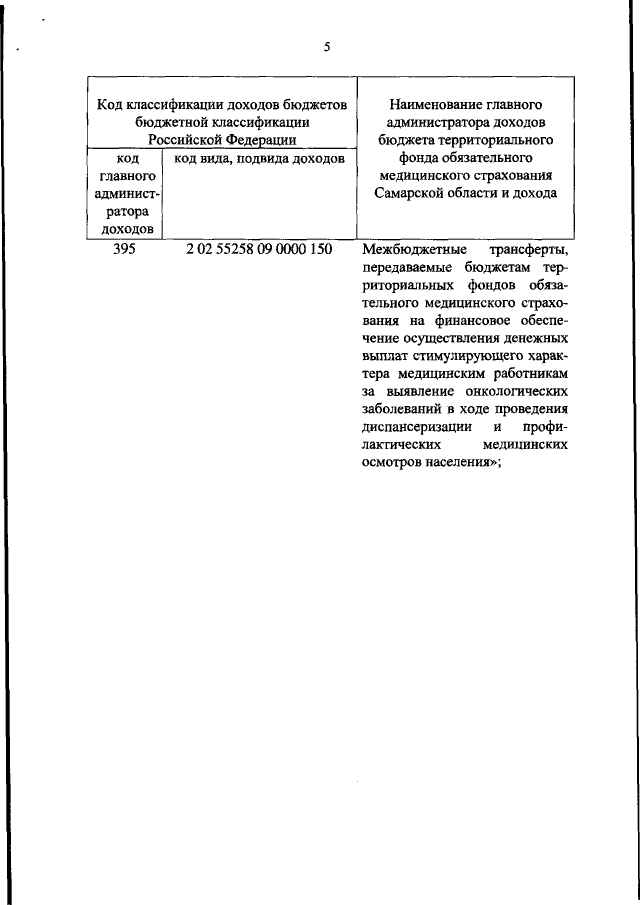 5

| Код классификации доходов бюджетов бюджетной классификации Российской Федерации | | Наименование главного администратора доходов бюджета территориального фонда обязательного медицинского страхования Самарской области и дохода |
|---|---|---|
| код главного администратора доходов | код вида, подвида доходов | |
| 395 | 2 02 55258 09 0000 150 | Межбюджетные трансферты, передаваемые бюджетам территориальных фондов обязательного медицинского страхования на финансовое обеспечение осуществления денежных выплат стимулирующего характера медицинским работникам за выявление онкологических заболеваний в ходе проведения диспансеризации и профилактических медицинских осмотров населения»; |